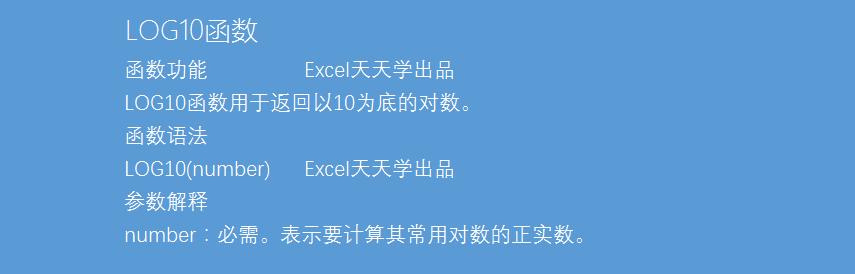 LOG10函数

函数功能　　　　Excel天天学出品

LOG10函数用于返回以10为底的对数。

函数语法

LOG10(number)　　Excel天天学出品

参数解释

number：必需。表示要计算其常用对数的正实数。